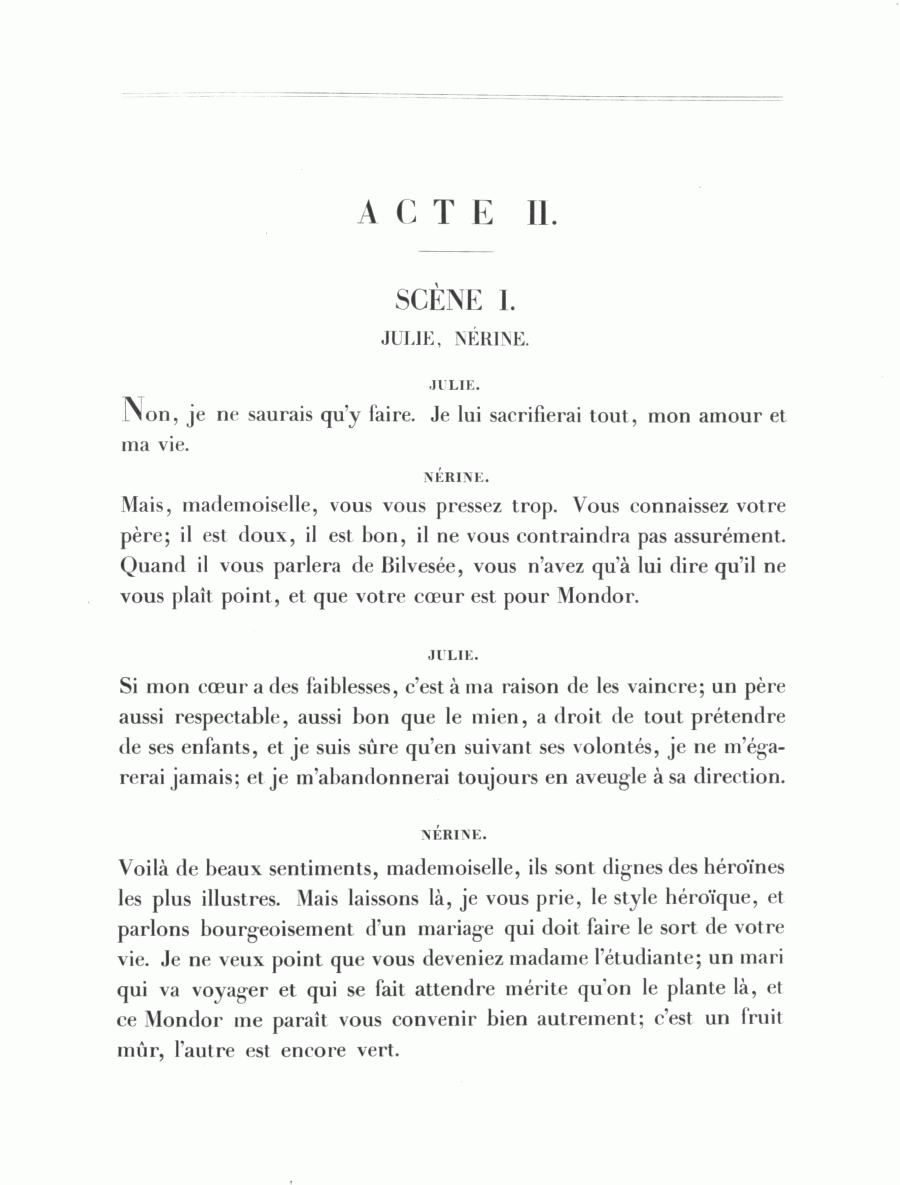 ACTE II.

SCÈNE I.
JULIE, NÉRINE.

JULIE.

Non, je ne saurais qu'y faire. Je lui sacrifierai tout, mon amour et ma vie.

NÉRINE.

Mais, mademoiselle, vous vous pressez trop. Vous connaissez votre père; il est doux, il est bon, il ne vous contraindra pas assurément. Quand il vous parlera de Bilvesée, vous n'avez qu'à lui dire qu'il ne vous plaît point, et que votre cœur est pour Mondor.

JULIE.

Si mon cœur a des faiblesses, c'est à ma raison de les vaincre; un père aussi respectable, aussi bon que le mien, a droit de tout prétendre de ses enfants, et je suis sûre qu'en suivant ses volontés, je ne m'égarerai jamais; et je m'abandonnerai toujours en aveugle à sa direction.

NÉRINE.

Voilà de beaux sentiments, mademoiselle, ils sont dignes des héroïnes les plus illustres. Mais laissons là, je vous prie, le style héroïque, et parlons bourgeoisement d'un mariage qui doit faire le sort de votre vie. Je ne veux point que vous deveniez madame l'étudiante; un mari qui va voyager et qui se fait attendre mérite qu'on le plante là, et ce Mondor me paraît vous convenir bien autrement; c'est un fruit mûr, l'autre est encore vert.